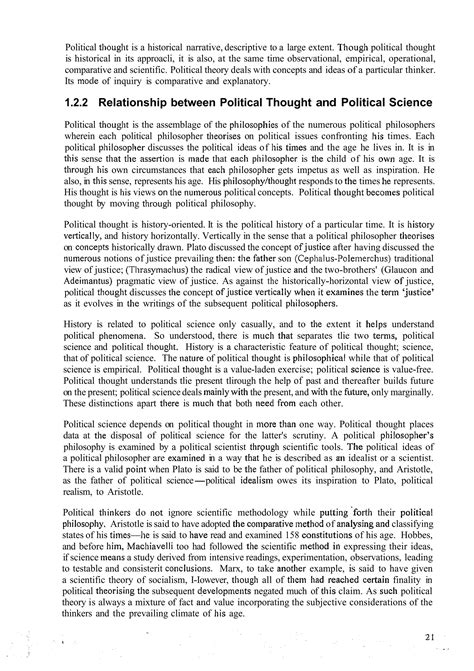 Political thought is a historical narrative, descriptive to a large extent. Though political thought is historical in its approacli, it is also, at the same time observational, empirical, operational, comparative and scientific. Political theory deals with concepts and ideas of a particular thinker. Its mode of inquiry is comparative and explanatory.

1.2.2 Relationship between Political Thought and Political Science

Political thought is the assemblage of the philosophies of the numerous political philosophers wherein each political philosopher theorises on political issues confronting his times. Each political philosopher discusses the political ideas of his times and the age he lives in. It is in this sense that the assertion is made that each philosopher is the child of his own age. It is through his own circumstances that each philosopher gets impetus as well as inspiration. He also, in this sense, represents his age. His philosophy/thought responds to the times he represents. His thought is his views on the numerous political concepts. Political thought becomes political thought by moving through political philosophy.

Political thought is history-oriented. It is the political history of a particular time. It is history vertically, and history horizontally. Vertically in the sense that a political philosopher theorises on concepts historically drawn. Plato discussed the concept of justice after having discussed the numerous notions of justice prevailing then: the father son (Cephalus-Polemerchus) traditional view of justice; (Thrasymachus) the radical view of justice and the two-brothers' (Glaucon and Adeimantus) pragmatic view of justice. As against the historically-horizontal view of justice, political thought discusses the concept of justice vertically when it examines the term 'justice' as it evolves in the writings of the subsequent political philosophers.

History is related to political science only casually, and to the extent it helps understand political phenomena. So understood, there is much that separates tlie two terms, political science and political thought. History is a characteristic feature of political thought; science, that of political science. The nature of political thought is philosophical while that of political science is empirical. Political thought is a value-laden exercise; political science is value-free. Political thought understands tlie present tlirough the help of past and thereafter builds future on the present; political science deals mainly with the present, and with the future, only marginally. These distinctions apart there is much that both need from each other.

Political science depends on political thought in more than one way. Political thought places data at the disposal of political science for the latter's scrutiny. A political philosopher's philosophy is examined by a political scientist through scientific tools. The political ideas of a political philosopher are examined in a way that he is described as an idealist or a scientist. There is a valid point when Plato is said to be the father of political philosophy, and Aristotle, as the father of political science—political idealism owes its inspiration to Plato, political realism, to Aristotle.

Political thinkers do not ignore scientific methodology while putting forth their political philosophy. Aristotle is said to have adopted the comparative method of analysing and classifying states of his times—he is said to have read and examined 158 constitutions of his age. Hobbes, and before him, Machiavelli too had followed the scientific method in expressing their ideas, if science means a study derived from intensive readings, experimentation, observations, leading to testable and consisterit conclusions. Marx, to take another example, is said to have given a scientific theory of socialism, I-Iowever, though all of them had reached certain finality in political theorising the subsequent developments negated much of this claim. As such political theory is always a mixture of fact and value incorporating the subjective considerations of the thinkers and the prevailing climate of his age.

21